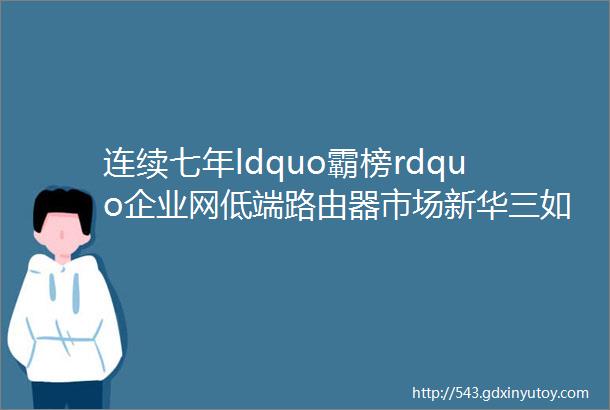 连续七年ldquo霸榜rdquo企业网低端路由器市场新华三如

http://543.gdxinyutoy.com